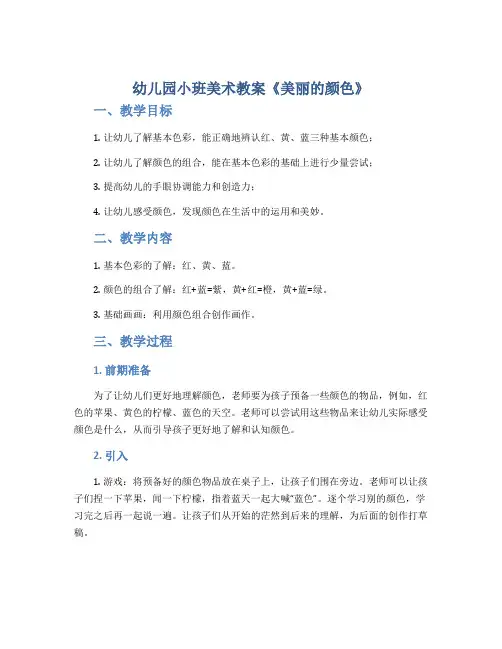 幼儿园小班美术教案《美丽的颜色》

一、教学目标

1. 让幼儿了解基本色彩，能正确地辨认红、黄、蓝三种基本颜色；

2. 让幼儿了解颜色的组合，能在基本色彩的基础上进行少量尝试；

3. 提高幼儿的手眼协调能力和创造力；

4. 让幼儿感受颜色，发现颜色在生活中的运用和美妙。

二、教学内容

1. 基本色彩的了解：红、黄、蓝。

2. 颜色的组合了解：红+蓝=紫，黄+红=橙，黄+蓝=绿。

3. 基础画画：利用颜色组合创作画作。

三、教学过程

1. 前期准备

为了让幼儿们更好地理解颜色，老师要为孩子预备一些颜色的物品，例如，红色的苹果、黄色的柠檬、蓝色的天空。老师可以尝试用这些物品来让幼儿实际感受颜色是什么，从而引导孩子更好地了解和认知颜色。

2. 引入

1. 游戏：将预备好的颜色物品放在桌子上，让孩子们围在旁边。老师可以让孩子们捏一下苹果，闻一下柠檬，指着蓝天一起大喊"蓝色"。逐个学习别的颜色，学习完之后再一起说一遍。让孩子们从开始的茫然到后来的理解，为后面的创作打草稿。